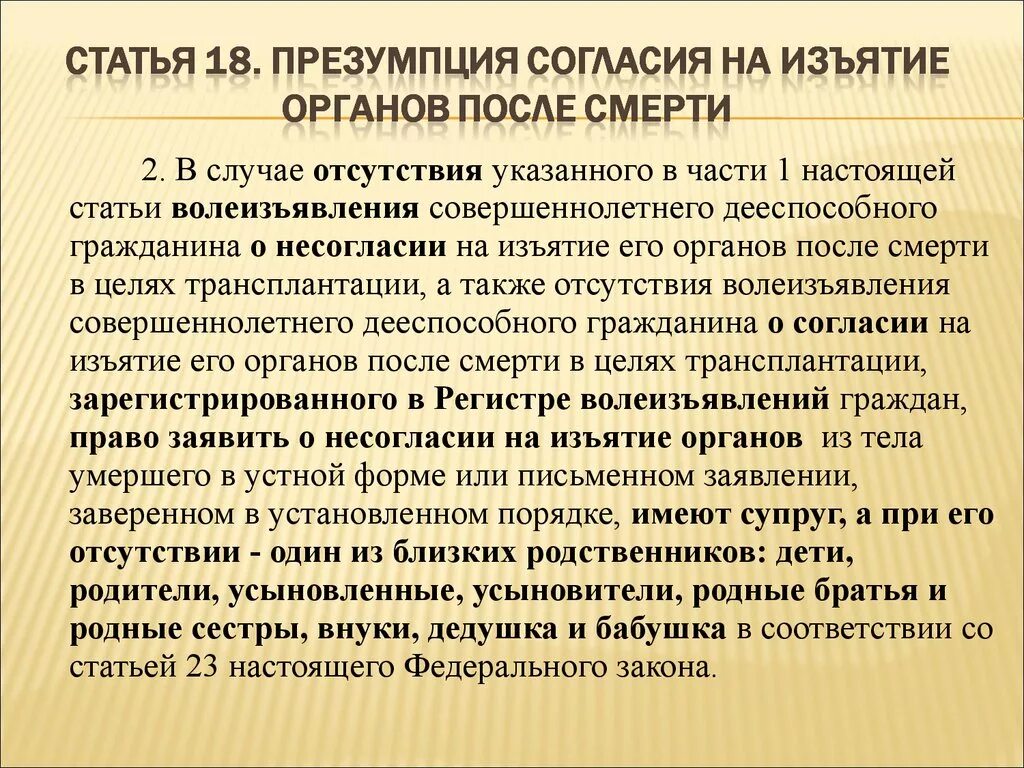 СТАТЬЯ 18. ПРЕЗУМПЦИЯ СОГЛАСИЯ НА ИЗЪЯТИЕ ОРГАНОВ ПОСЛЕ СМЕРТИ

2. В случае отсутствия указанного в части 1 настоящей статьи волеизъявления совершеннолетнего дееспособного гражданина о несогласии на изъятие его органов после смерти в целях трансплантации, а также отсутствия волеизъявления совершеннолетнего дееспособного гражданина о согласии на изъятие его органов после смерти в целях трансплантации, зарегистрированного в Регистре волеизъявлений граждан, право заявить о несогласии на изъятие органов из тела умершего в устной форме или письменном заявлении, заверенном в установленном порядке, имеют супруг, а при его отсутствии - один из близких родственников: дети, родители, усыновленные, усыновители, родные братья и родные сестры, внуки, дедушка и бабушка в соответствии со статьей 23 настоящего Федерального закона.